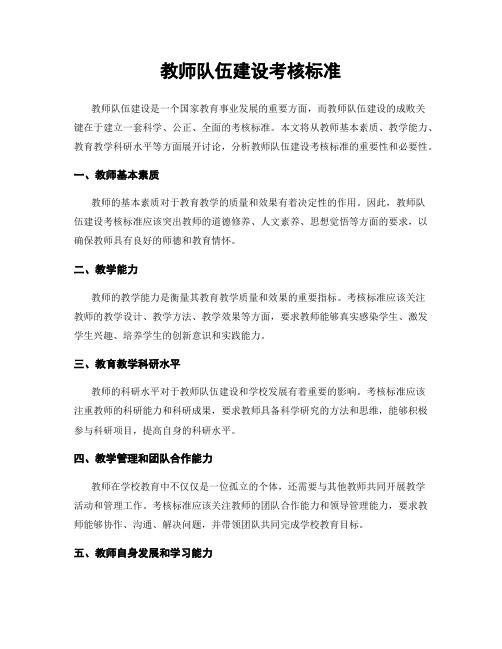 教师队伍建设考核标准

教师队伍建设是一个国家教育事业发展的重要方面，而教师队伍建设的成败关键在于建立一套科学、公正、全面的考核标准。本文将从教师基本素质、教学能力、教育教学科研水平等方面展开讨论，分析教师队伍建设考核标准的重要性和必要性。

一、教师基本素质

教师的基本素质对于教育教学的质量和效果有着决定性的作用。因此，教师队伍建设考核标准应该突出教师的道德修养、人文素养、思想觉悟等方面的要求，以确保教师具有良好的师德和教育情怀。

二、教学能力

教师的教学能力是衡量其教育教学质量和效果的重要指标。考核标准应该关注教师的教学设计、教学方法、教学效果等方面，要求教师能够真实感染学生、激发学生兴趣、培养学生的创新意识和实践能力。

三、教育教学科研水平

教师的科研水平对于教师队伍建设和学校发展有着重要的影响。考核标准应该注重教师的科研能力和科研成果，要求教师具备科学研究的方法和思维，能够积极参与科研项目，提高自身的科研水平。

四、教学管理和团队合作能力

教师在学校教育中不仅仅是一位孤立的个体，还需要与其他教师共同开展教学活动和管理工作。考核标准应该关注教师的团队合作能力和领导管理能力，要求教师能够协作、沟通、解决问题，并带领团队共同完成学校教育目标。

五、教师自身发展和学习能力